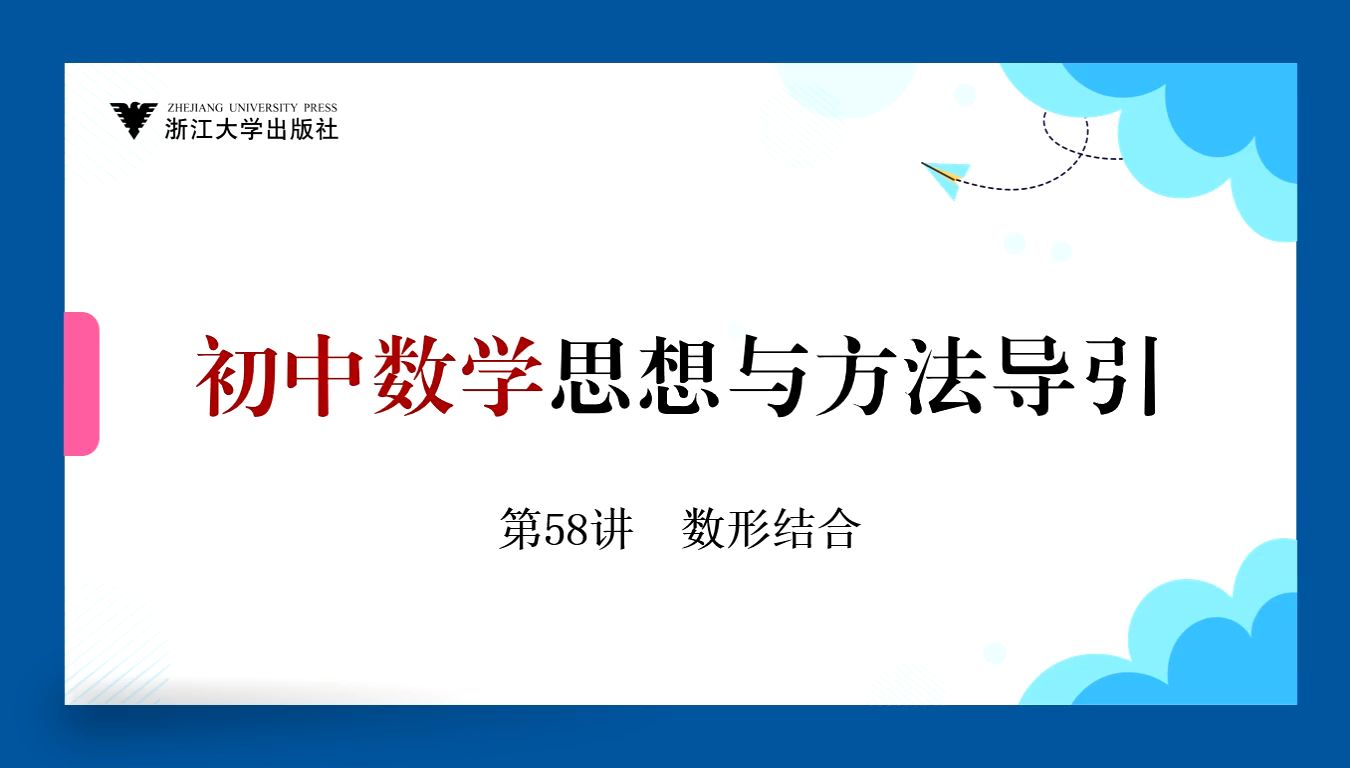 ZHEJIANG UNIVERSITY PRESS
浙江大学出版社

初中数学思想与方法导引

第58讲 数形结合